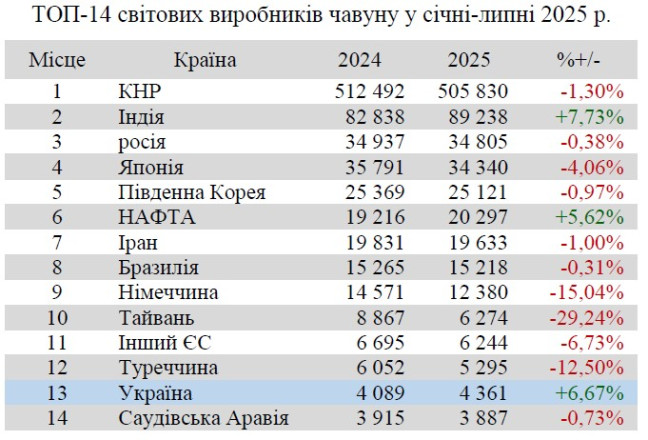 ТОП-14 світових виробників чавуну у січні-липні 2025 р.

| Місце | Країна | 2024 | 2025 | %+/- |
|---|---|---|---|---|
| 1 | КНР | 512 492 | 505 830 | -1,30% |
| 2 | Індія | 82 838 | 89 238 | +7,73% |
| 3 | росія | 34 937 | 34 805 | -0,38% |
| 4 | Японія | 35 791 | 34 340 | -4,06% |
| 5 | Південна Корея | 25 369 | 25 121 | -0,97% |
| 6 | НАФТА | 19 216 | 20 297 | +5,62% |
| 7 | Іран | 19 831 | 19 633 | -1,00% |
| 8 | Бразилія | 15 265 | 15 218 | -0,31% |
| 9 | Німеччина | 14 571 | 12 380 | -15,04% |
| 10 | Тайвань | 8 867 | 6 274 | -29,24% |
| 11 | Інший ЄС | 6 695 | 6 244 | -6,73% |
| 12 | Туреччина | 6 052 | 5 295 | -12,50% |
| 13 | Україна | 4 089 | 4 361 | +6,67% |
| 14 | Саудівська Аравія | 3 915 | 3 887 | -0,73% |